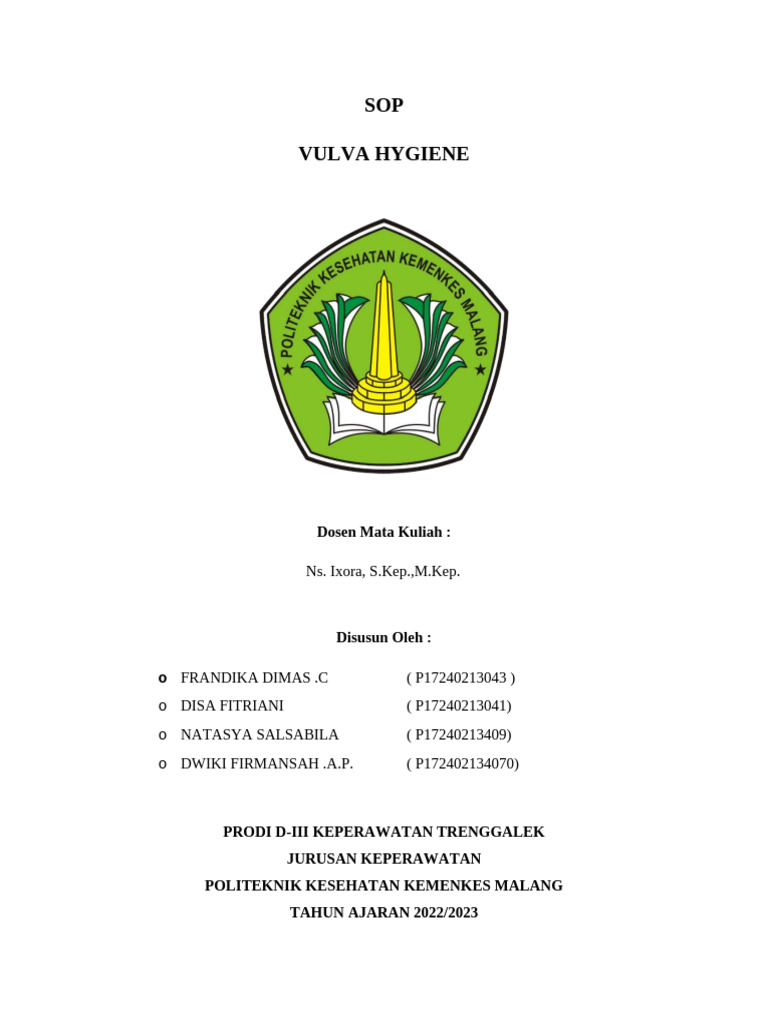 SOP

VULVA HYGIENE

POLITEKNIK KESEHATAN KEMENKES MALANG

Dosen Mata Kuliah :

Ns. Ixora, S.Kep.,M.Kep.

Disusun Oleh :

o FRANDIKA DIMAS .C ( P17240213043 )
o DISA FITRIANI ( P17240213041)
o NATASYA SALSABILA ( P17240213409)
o DWIKI FIRMANSAH .A.P. ( P172402134070)

PRODI D-III KEPERAWATAN TRENGGALEK
JURUSAN KEPERAWATAN
POLITEKNIK KESEHATAN KEMENKES MALANG
TAHUN AJARAN 2022/2023